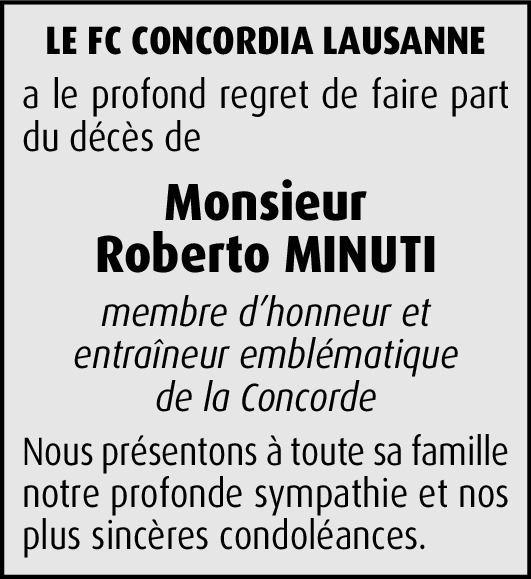 LE FC CONCORDIA LAUSANNE

a le profond regret de faire part du décès de

Monsieur
Roberto MINUTI

membre d'honneur et entraîneur emblématique de la Concorde

Nous présentons à toute sa famille notre profonde sympathie et nos plus sincères condoléances.